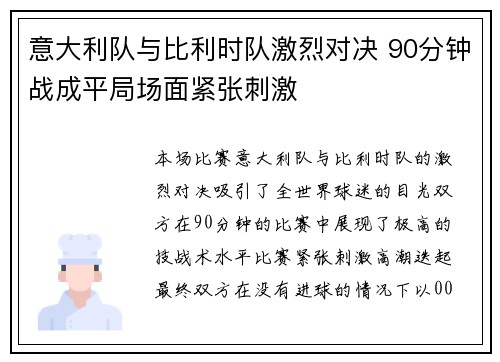 意大利队与比利时队激烈对决 90分钟战成平局场面紧张刺激

本场比赛意大利队与比利时队的激烈对决吸引了全世界球迷的目光双方在90分钟的比赛中展现了极高的技战术水平比赛紧张刺激高潮迭起最终双方在没有进球的情况下以00